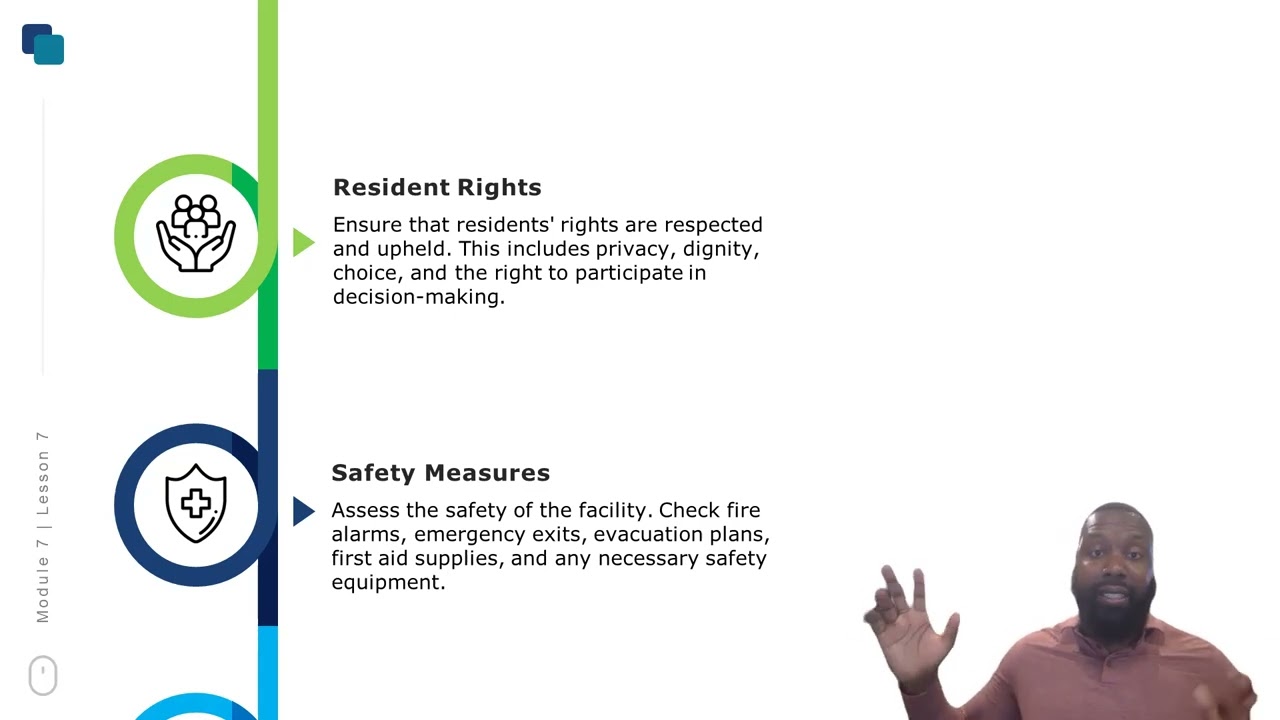 Module 7 | Lesson 7

Resident Rights

Ensure that residents' rights are respected and upheld. This includes privacy, dignity, choice, and the right to participate in decision-making.

Safety Measures

Assess the safety of the facility. Check fire alarms, emergency exits, evacuation plans, first aid supplies, and any necessary safety equipment.